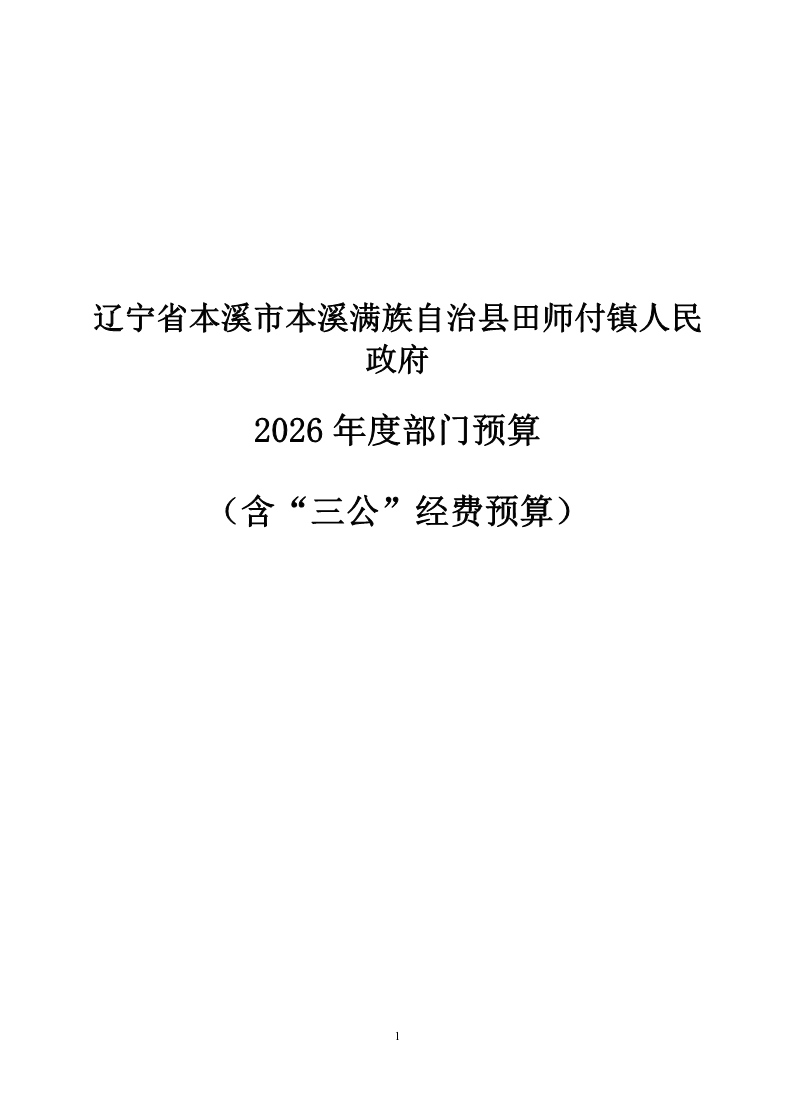 辽宁省本溪市本溪满族自治县田师付镇人民政府

2026年度部门预算

（含“三公”经费预算）

1